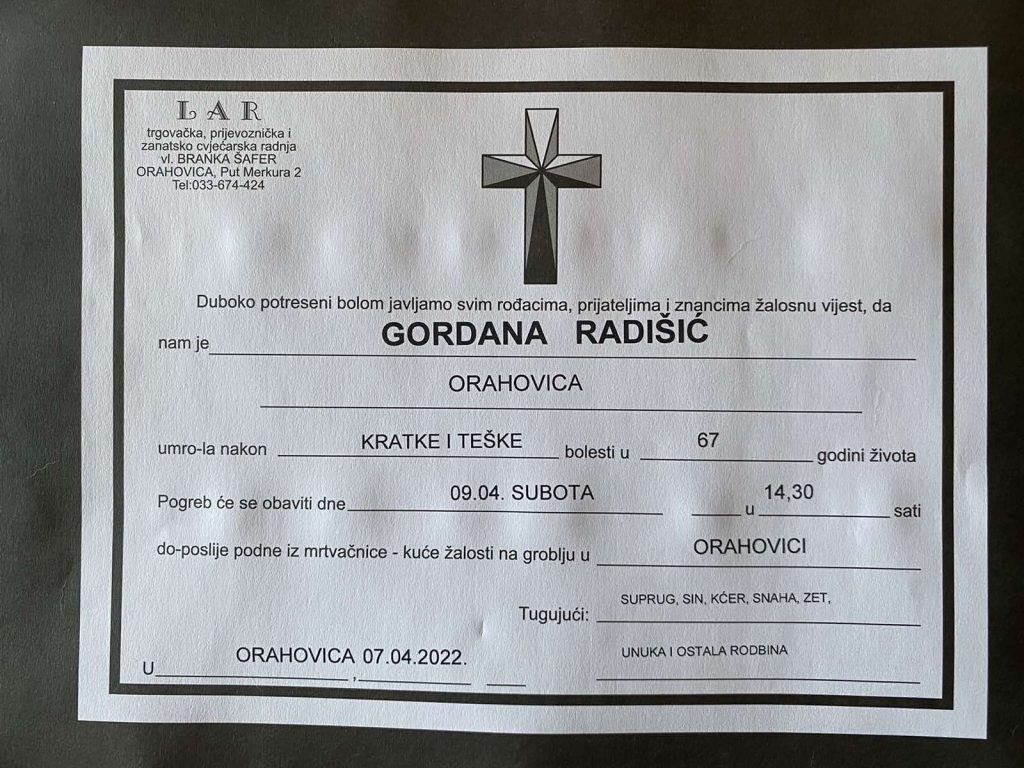 LAR
trgovačka, prijevoznička i zanatsko cvjećarska radnja
vl. BRANKA ŠAFER
ORAHOVICA, Put Merkura 2
Tel:033-674-424

Duboko potreseni bolom javljamo svim rođacima, prijateljima i znancima žalosnu vijest, da

nam je GORDANA RADIŠIĆ

ORAHOVICA

umro-la nakon KRATKE I TEŠKE bolesti u 67 godini života

Pogreb će se obaviti dne 09.04. SUBOTA u 14,30 sati

do-poslije podne iz mrtvačnice - kuće žalosti na groblju u ORAHOVICI

Tugujući: SUPRUG, SIN, KĆER, SNAHA, ZET,
UNUKA I OSTALA RODBINA

U ORAHOVICA 07.04.2022.